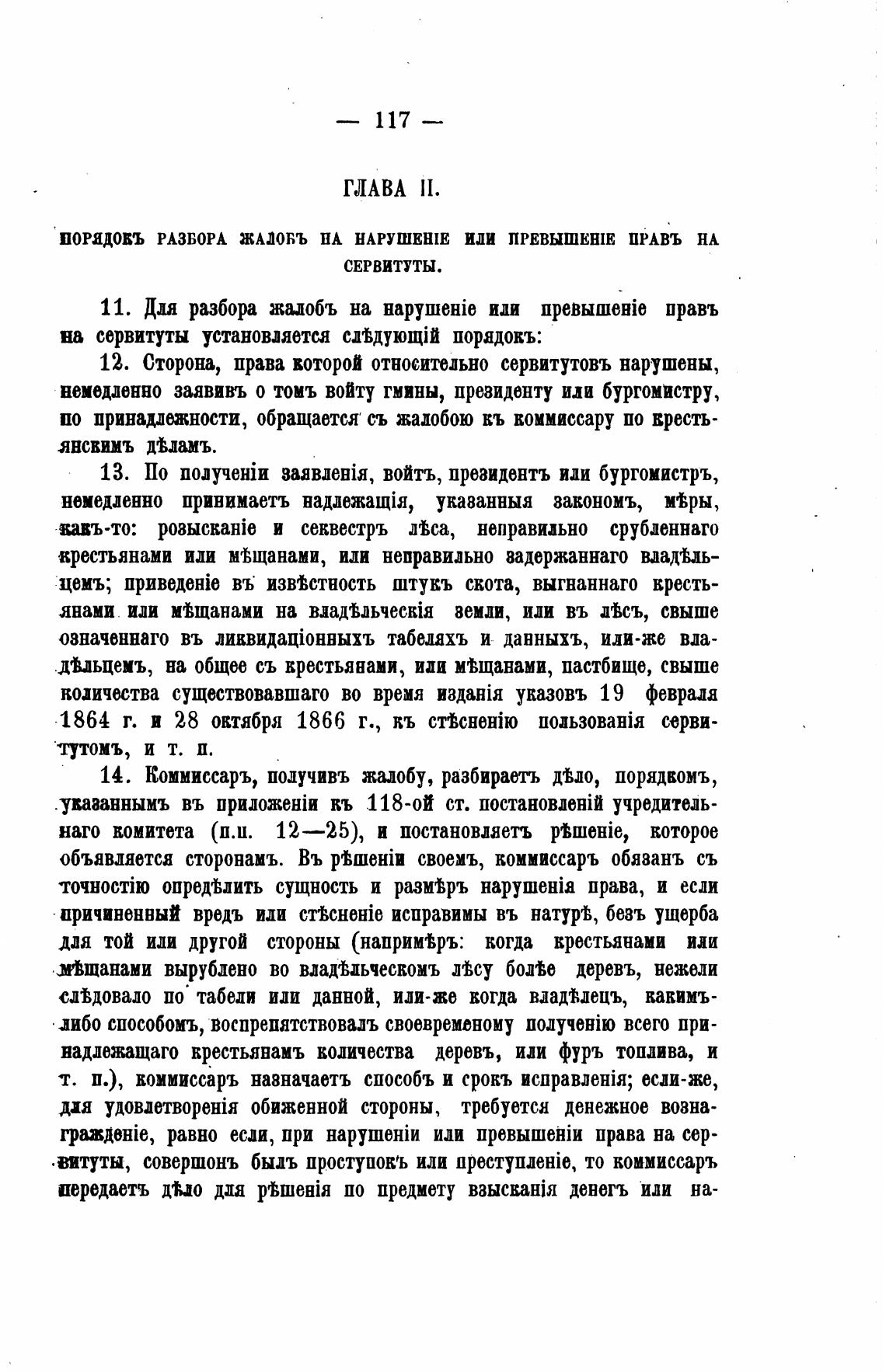 — 117 —

ГЛАВА II.

ПОРЯДОКЪ РАЗБОРА ЖАЛОБЪ НА НАРУШЕНІЕ ИЛИ ПРЕВЫШЕНІЕ ПРАВЪ НА СЕРВИТУТЫ.

11. Для разбора жалобъ на нарушеніе или превышеніе правъ на сервитуты установляется слѣдующій порядокъ:

12. Сторона, права которой относительно сервитутовъ нарушены, немедленно заявивъ о томъ войту гмины, президенту или бургомистру, по принадлежности, обращается съ жалобою къ коммиссару по крестьянскимъ дѣламъ.

13. По полученіи заявленія, войтъ, президентъ или бургомистръ, немедленно принимаетъ надлежащія, указанныя закономъ, мѣры, какъ-то: розысканіе и секвестръ лѣса, неправильно срубленнаго крестьянами или мѣщанами, или неправильно задержаннаго владѣльцемъ; приведеніе въ извѣстность штукъ скота, выгнаннаго крестьянами или мѣщанами на владѣльческія земли, или въ лѣсъ, свыше означеннаго въ ликвидаціонныхъ табеляхъ и данныхъ, или-же владѣльцемъ, на общее съ крестьянами, или мѣщанами, пастбище, свыше количества существовавшаго во время изданія указовъ 19 февраля 1864 г. и 28 октября 1866 г., къ стѣсненію пользованія сервитутомъ, и т. п.

14. Коммиссаръ, получивъ жалобу, разбираетъ дѣло, порядкомъ, указаннымъ въ приложеніи къ 118-ой ст. постановленій учредительнаго комитета (п.п. 12—25), и постановляетъ рѣшеніе, которое объявляется сторонамъ. Въ рѣшеніи своемъ, коммиссаръ обязанъ съ точностію опредѣлить сущность и размѣръ нарушенія права, и если причиненный вредъ или стѣсненіе исправимы въ натурѣ, безъ ущерба для той или другой стороны (напримѣръ: когда крестьянами или мѣщанами вырублено во владѣльческомъ лѣсу болѣе деревъ, нежели слѣдовало по табели или данной, или-же когда владѣлецъ, какимъ-либо способомъ, воспрепятствовалъ своевременому полученію всего принадлежащаго крестьянамъ количества деревъ, или фуръ топлива, и т. п.), коммиссаръ назначаетъ способъ и срокъ исправленія; если-же, для удовлетворенія обиженной стороны, требуется денежное вознагражденіе, равно если, при нарушеніи или превышеніи права на сервитуты, совершонъ былъ проступокъ или преступленіе, то коммиссаръ передаетъ дѣло для рѣшенія по предмету взысканія денегъ или на-